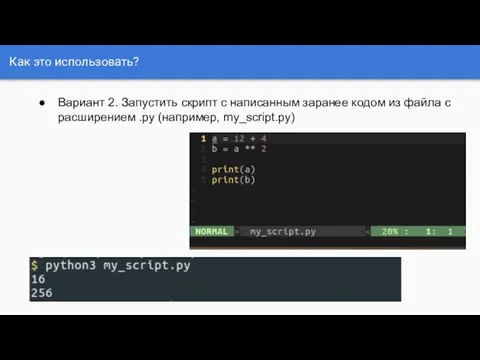 Как это использовать?

● Вариант 2. Запустить скрипт с написанным заранее кодом из файла с расширением .py (например, my_script.py)

1 a = 12 + 4
2 b = a ** 2
3
4 print(a)
5 print(b)

NORMAL > my_script.py < 20% : 1: 1

$ python3 my_script.py
16
256